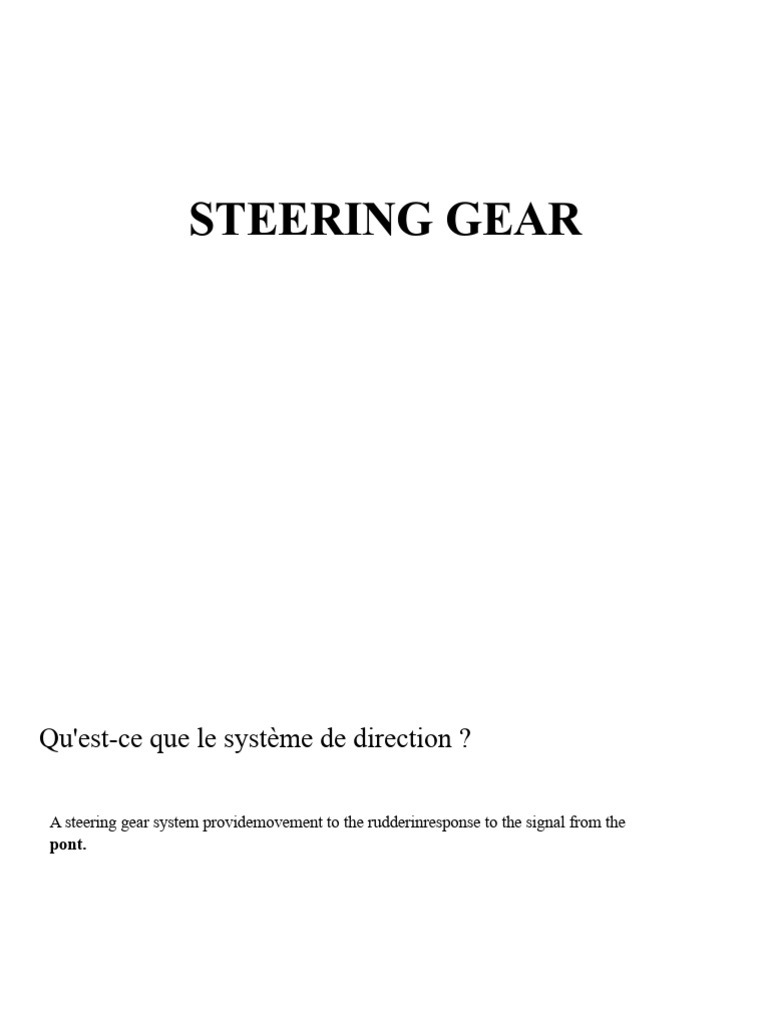 STEERING GEAR

Qu'est-ce que le système de direction ?

A steering gear system providemovement to the rudderinresponse to the signal from the pont.